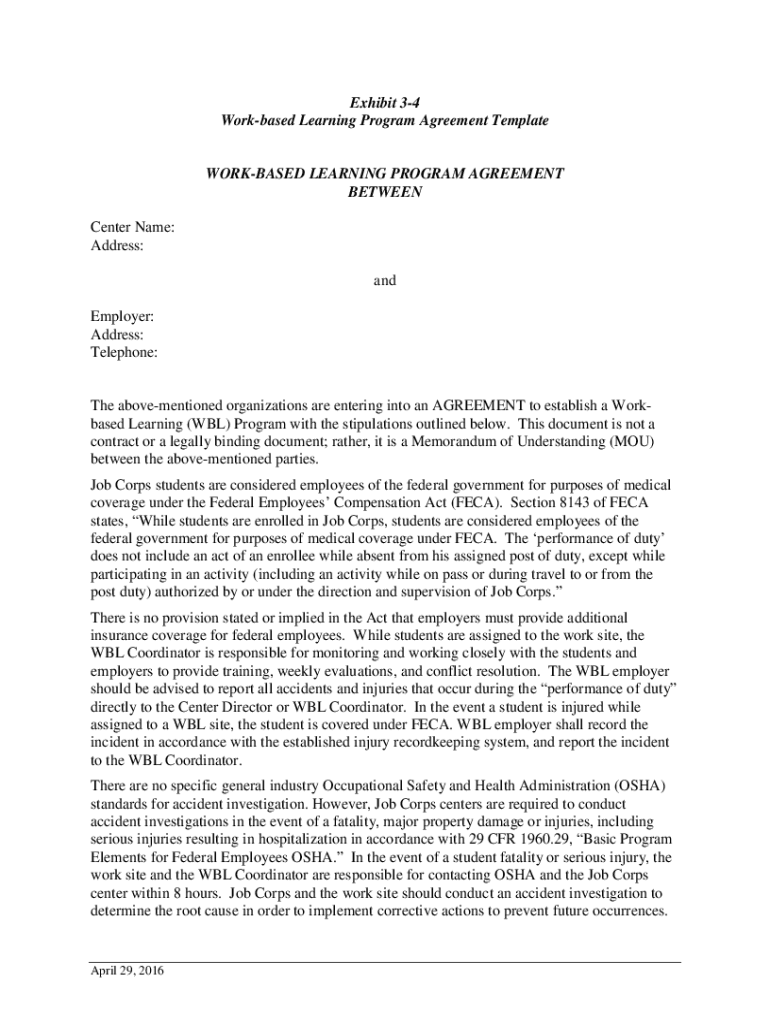 Exhibit 3-4
Work-based Learning Program Agreement Template

WORK-BASED LEARNING PROGRAM AGREEMENT
BETWEEN

Center Name:
Address:

and

Employer:
Address:
Telephone:

The above-mentioned organizations are entering into an AGREEMENT to establish a Work-based Learning (WBL) Program with the stipulations outlined below. This document is not a contract or a legally binding document; rather, it is a Memorandum of Understanding (MOU) between the above-mentioned parties.

Job Corps students are considered employees of the federal government for purposes of medical coverage under the Federal Employees' Compensation Act (FECA). Section 8143 of FECA states, "While students are enrolled in Job Corps, students are considered employees of the federal government for purposes of medical coverage under FECA. The 'performance of duty' does not include an act of an enrollee while absent from his assigned post of duty, except while participating in an activity (including an activity while on pass or during travel to or from the post duty) authorized by or under the direction and supervision of Job Corps."

There is no provision stated or implied in the Act that employers must provide additional insurance coverage for federal employees. While students are assigned to the work site, the WBL Coordinator is responsible for monitoring and working closely with the students and employers to provide training, weekly evaluations, and conflict resolution. The WBL employer should be advised to report all accidents and injuries that occur during the "performance of duty" directly to the Center Director or WBL Coordinator. In the event a student is injured while assigned to a WBL site, the student is covered under FECA. WBL employer shall record the incident in accordance with the established injury recordkeeping system, and report the incident to the WBL Coordinator.

There are no specific general industry Occupational Safety and Health Administration (OSHA) standards for accident investigation. However, Job Corps centers are required to conduct accident investigations in the event of a fatality, major property damage or injuries, including serious injuries resulting in hospitalization in accordance with 29 CFR 1960.29, "Basic Program Elements for Federal Employees OSHA." In the event of a student fatality or serious injury, the work site and the WBL Coordinator are responsible for contacting OSHA and the Job Corps center within 8 hours. Job Corps and the work site should conduct an accident investigation to determine the root cause in order to implement corrective actions to prevent future occurrences.

April 29, 2016